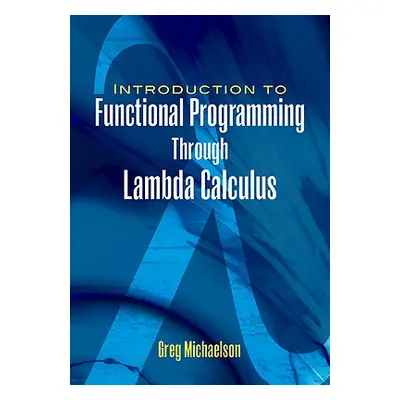 INTRODUCTION TO
Functional Programming
Through
Lambda Calculus

Greg Michaelson